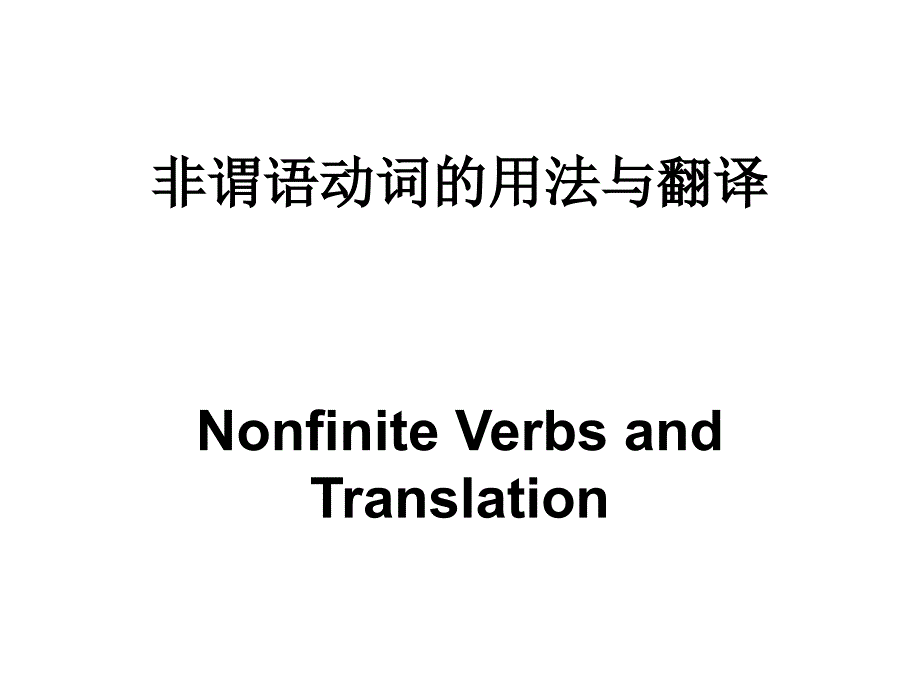 非谓语动词的用法与翻译

Nonfinite Verbs and Translation